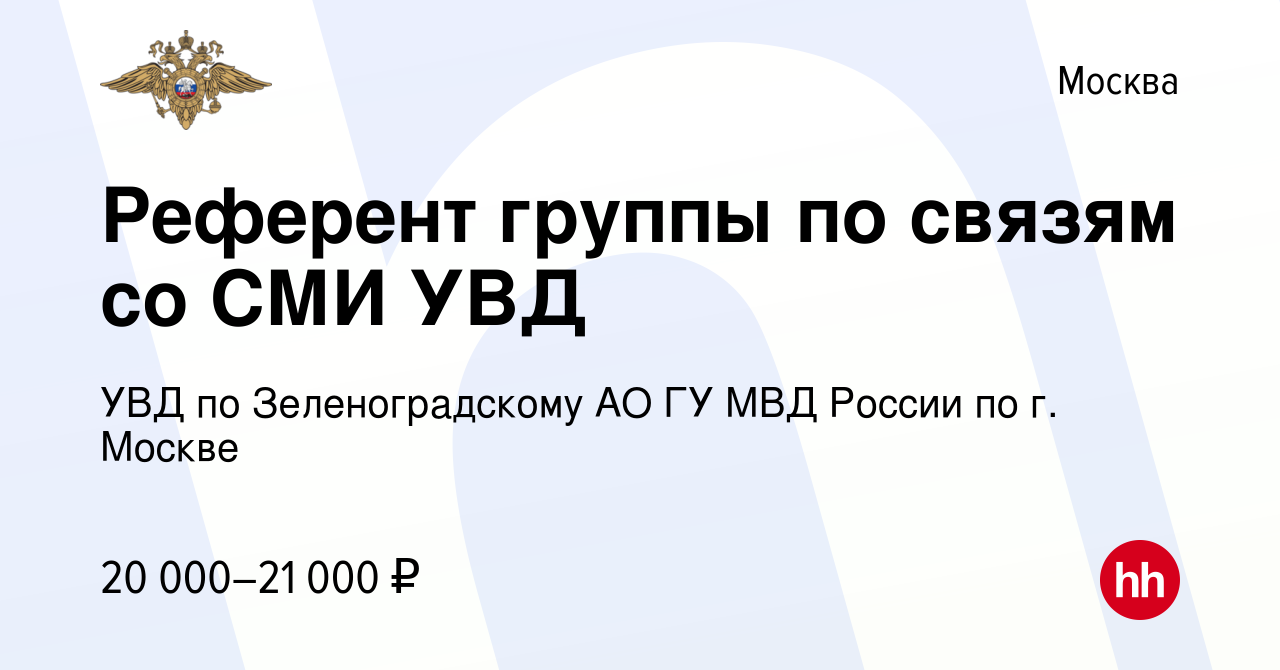 Москва

Референт группы по связям со СМИ УВД

УВД по Зеленоградскому АО ГУ МВД России по г. Москве

20 000–21 000 ₽

hh